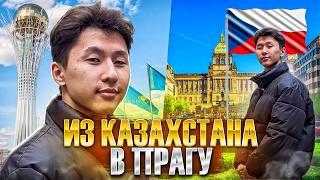 ИЗ КАЗАХСТАНА
В ПРАГУ